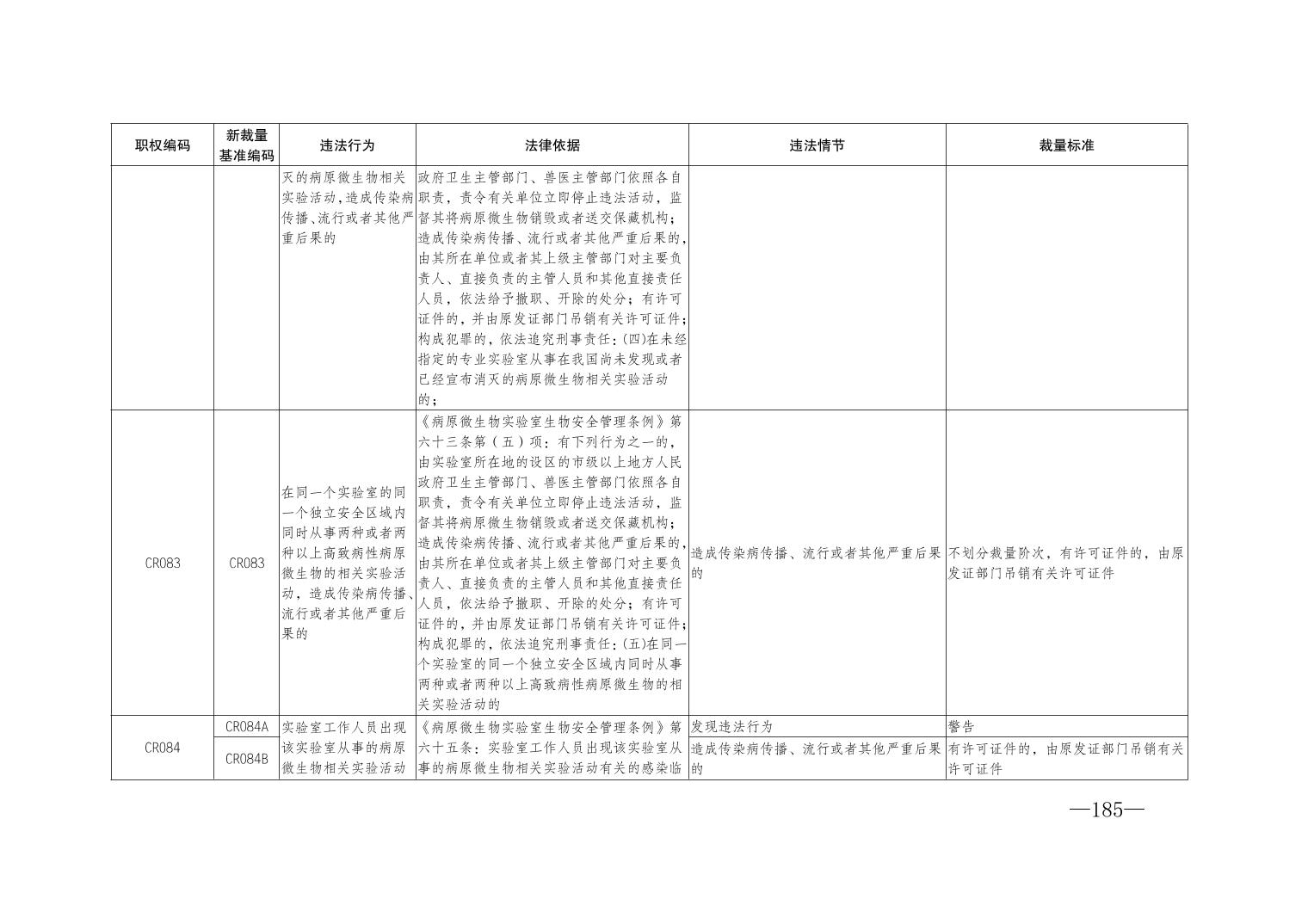 | 职权编码 | 新裁量基准编码 | 违法行为 | 法律依据 | 违法情节 | 裁量标准 |
|---|---|---|---|---|---|
| | | 灭的病原微生物相关实验活动，造成传染病传播、流行或者其他严重后果的 | 政府卫生主管部门、兽医主管部门依照各自职责，责令有关单位立即停止违法活动，监督其将病原微生物销毁或者送交保藏机构；造成传染病传播、流行或者其他严重后果的，由其所在单位或者其上级主管部门对主要负责人、直接负责的主管人员和其他直接责任人员，依法给予撤职、开除的处分；有许可证件的，并由原发证部门吊销有关许可证件；构成犯罪的，依法追究刑事责任：(四)在未经指定的专业实验室从事在我国尚未发现或者已经宣布消灭的病原微生物相关实验活动的； | | |
| CR083 | CR083 | 在同一个实验室的同一个独立安全区域内同时从事两种或者两种以上高致病性病原微生物的相关实验活动，造成传染病传播、流行或者其他严重后果的 | 《病原微生物实验室生物安全管理条例》第六十三条第（五）项：有下列行为之一的，由实验室所在地的设区的市级以上地方人民政府卫生主管部门、兽医主管部门依照各自职责，责令有关单位立即停止违法活动，监督其将病原微生物销毁或者送交保藏机构；造成传染病传播、流行或者其他严重后果的，由其所在单位或者其上级主管部门对主要负责人、直接负责的主管人员和其他直接责任人员，依法给予撤职、开除的处分；有许可证件的，并由原发证部门吊销有关许可证件；构成犯罪的，依法追究刑事责任：(五)在同一个实验室的同一个独立安全区域内同时从事两种或者两种以上高致病性病原微生物的相关实验活动的 | 造成传染病传播、流行或者其他严重后果的 | 不划分裁量阶次，有许可证件的，由原发证部门吊销有关许可证件 |
| CR084 | CR084A | 实验室工作人员出现该实验室从事的病原微生物相关实验活动 | 《病原微生物实验室生物安全管理条例》第六十五条：实验室工作人员出现该实验室从事的病原微生物相关实验活动有关的感染临 | 发现违法行为 | 警告 |
| | CR084B | | | 造成传染病传播、流行或者其他严重后果的 | 有许可证件的，由原发证部门吊销有关许可证件 |

—185—